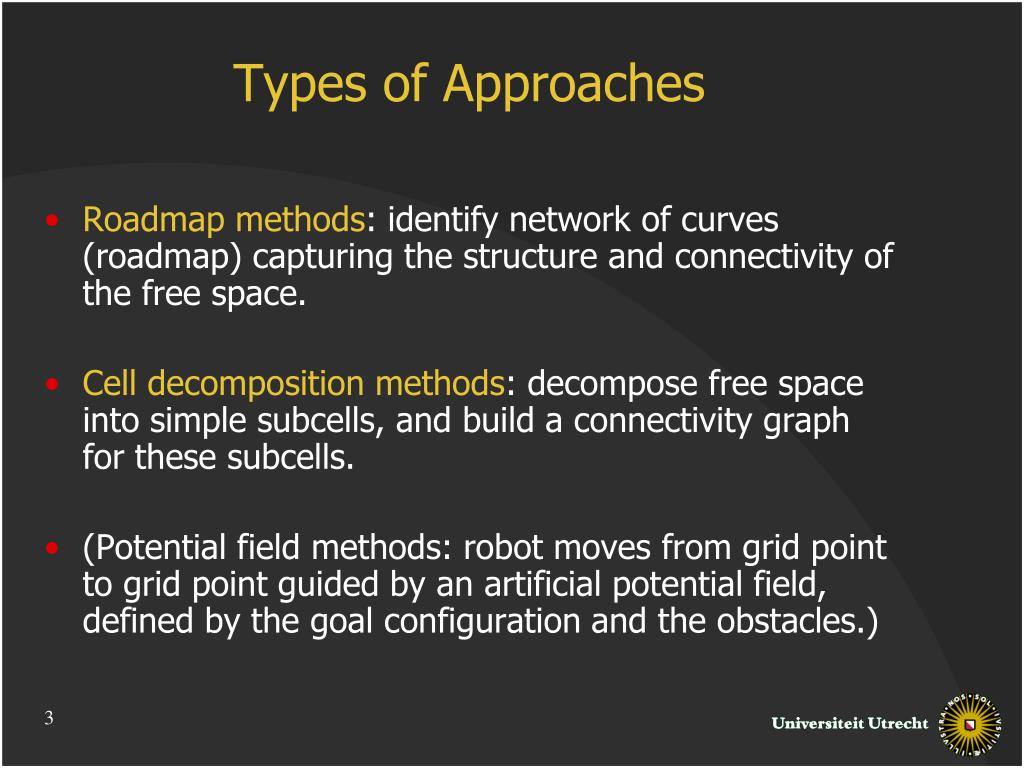 Types of Approaches

• Roadmap methods: identify network of curves (roadmap) capturing the structure and connectivity of the free space.

• Cell decomposition methods: decompose free space into simple subcells, and build a connectivity graph for these subcells.

• (Potential field methods: robot moves from grid point to grid point guided by an artificial potential field, defined by the goal configuration and the obstacles.)

3

Universiteit Utrecht